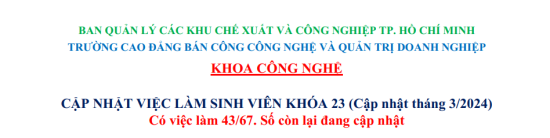 BAN QUẢN LÝ CÁC KHU CHẾ XUẤT VÀ CÔNG NGHIỆP TP. HỒ CHÍ MINH
TRƯỜNG CAO ĐẲNG BÁN CÔNG CÔNG NGHỆ VÀ QUẢN TRỊ DOANH NGHIỆP

KHOA CÔNG NGHỆ

CẬP NHẬT VIỆC LÀM SINH VIÊN KHÓA 23 (Cập nhật tháng 3/2024)
Có việc làm 43/67. Số còn lại đang cập nhật